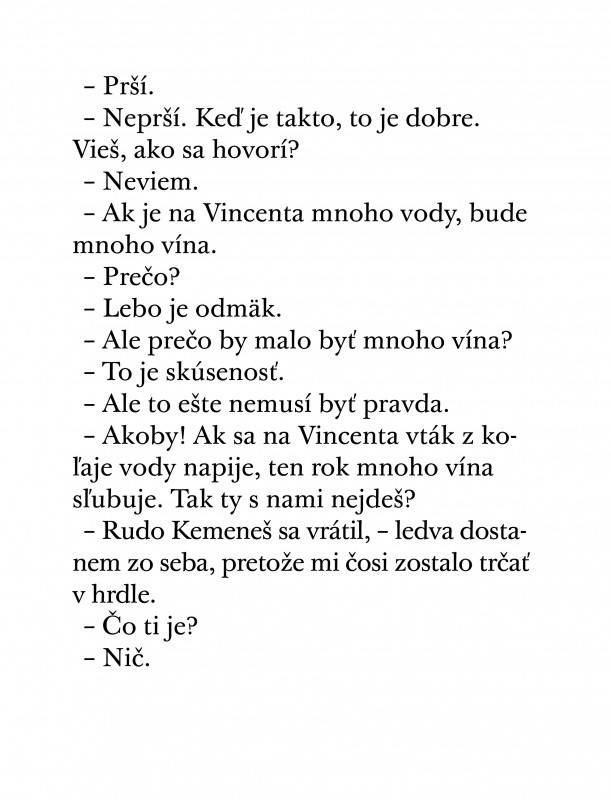 – Prší.

– Neprší. Keď je takto, to je dobre. Vieš, ako sa hovorí?

– Neviem.

– Ak je na Vincenta mnoho vody, bude mnoho vína.

– Prečo?

– Lebo je odmäk.

– Ale prečo by malo byť mnoho vína?

– To je skúsenosť.

– Ale to ešte nemusí byť pravda.

– Akoby! Ak sa na Vincenta vták z koľaje vody napije, ten rok mnoho vína sľubuje. Tak ty s nami nejdeš?

– Rudo Kemeneš sa vrátil, – ledva dostanem zo seba, pretože mi čosi zostalo trčať v hrdle.

– Čo ti je?

– Nič.